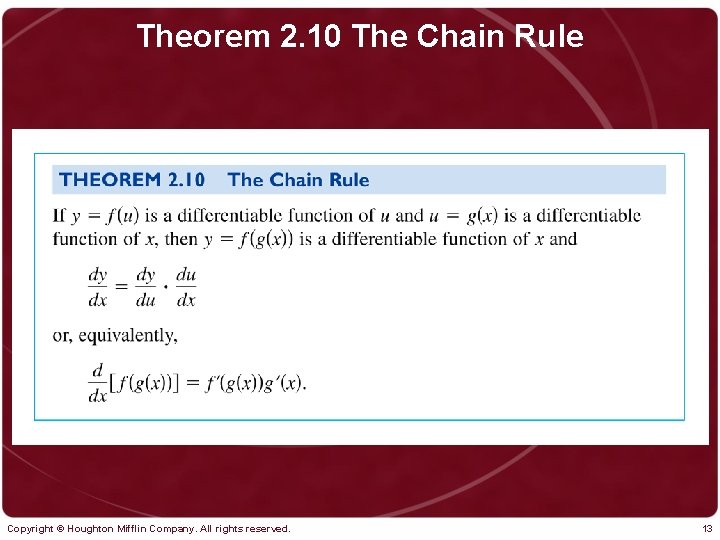 Theorem 2.10 The Chain Rule

THEOREM 2.10 The Chain Rule

If $y = f(u)$ is a differentiable function of $u$ and $u = g(x)$ is a differentiable function of $x$, then $y = f(g(x))$ is a differentiable function of $x$ and

$\frac{dy}{dx} = \frac{dy}{du} \cdot \frac{du}{dx}$

or, equivalently,

$\frac{d}{dx}[f(g(x))] = f'(g(x))g'(x).$

Copyright © Houghton Mifflin Company. All rights reserved.

13